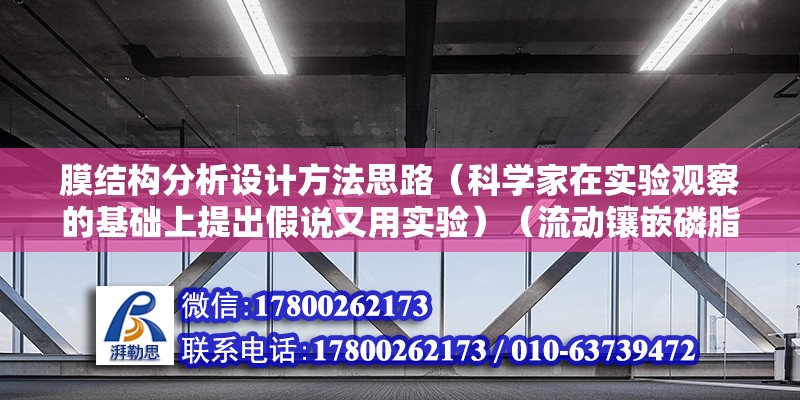 膜结构分析设计方法思路（科学家在实验观察的基础上提出假说又用实验）（流动镶嵌磷脂

湃勒思

微信:17800262173

联系电话:17800262173 / 010-63739472